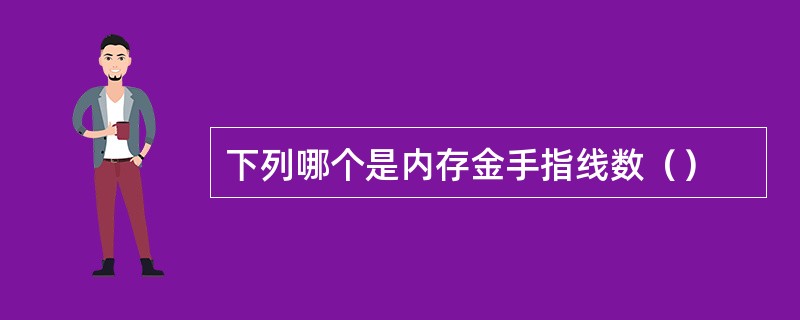 下列哪个是内存金手指线数（）